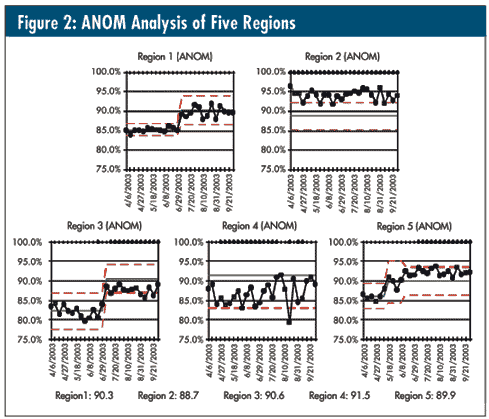 Figure 2: ANOM Analysis of Five Regions

Region 1 (ANOM)

100.0%
95.0%
90.0%
85.0%
80.0%
75.0%

4/6/2003
4/27/2003
5/18/2003
6/8/2003
6/29/2003
7/20/2003
8/10/2003
8/31/2003
9/21/2003

Region 2 (ANOM)

100.0%
95.0%
90.0%
85.0%
80.0%
75.0%

4/6/2003
4/27/2003
5/18/2003
6/8/2003
6/29/2003
7/20/2003
8/10/2003
8/31/2003
9/21/2003

Region 3 (ANOM)

100.0%
95.0%
90.0%
85.0%
80.0%
75.0%

4/6/2003
4/27/2003
5/18/2003
6/8/2003
6/29/2003
7/20/2003
8/10/2003
8/31/2003
9/21/2003

Region 4 (ANOM)

100.0%
95.0%
90.0%
85.0%
80.0%
75.0%

4/6/2003
4/27/2003
5/18/2003
6/8/2003
6/29/2003
7/20/2003
8/10/2003
8/31/2003
9/21/2003

Region 5 (ANOM)

100.0%
95.0%
90.0%
85.0%
80.0%
75.0%

4/6/2003
4/27/2003
5/18/2003
6/8/2003
6/29/2003
7/20/2003
8/10/2003
8/31/2003
9/21/2003

Region1: 90.3 Region 2: 88.7 Region 3: 90.6 Region 4: 91.5 Region 5: 89.9